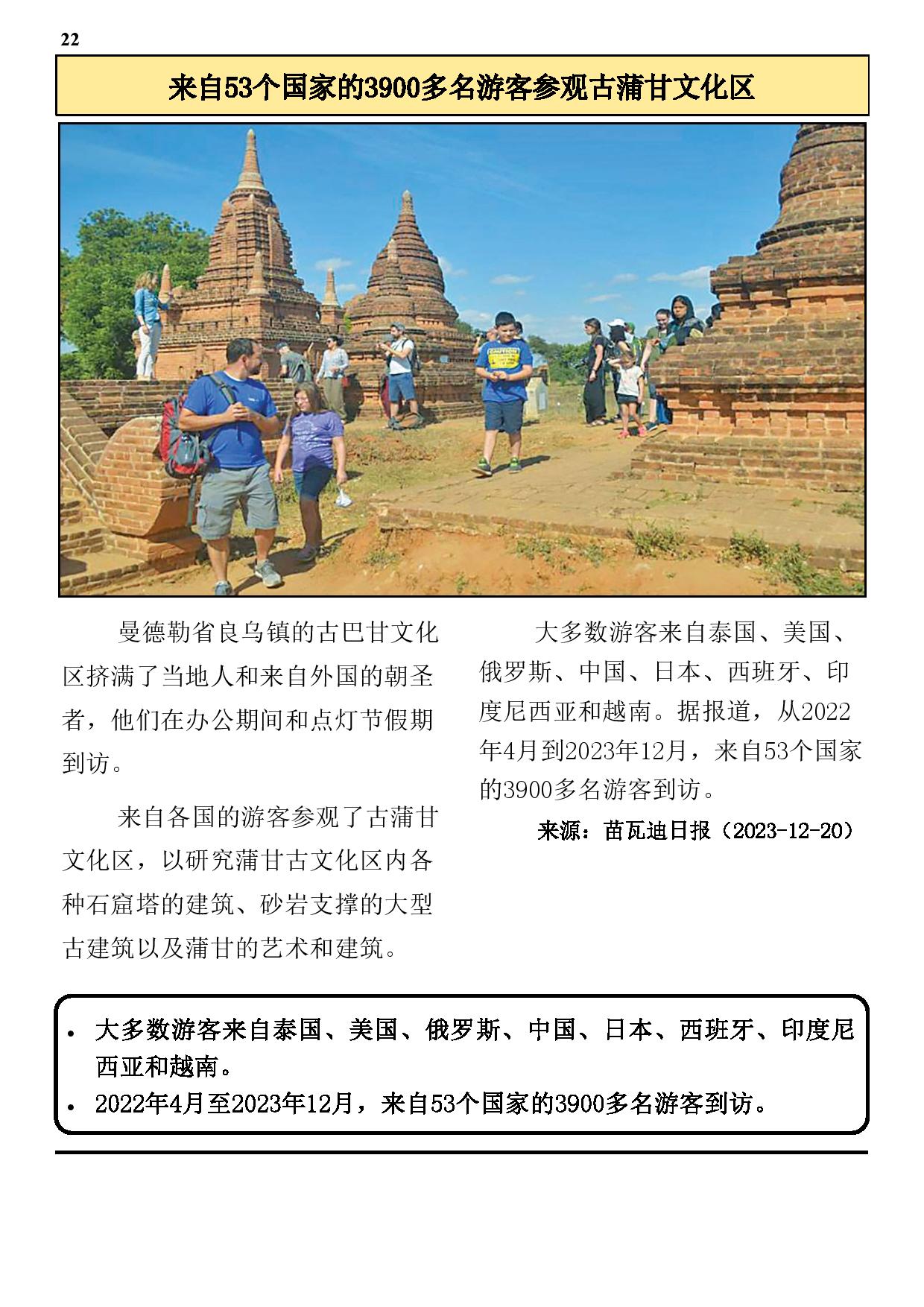 22

来自53个国家的3900多名游客参观古蒲甘文化区

曼德勒省良乌镇的古巴甘文化区挤满了当地人和来自外国的朝圣者，他们在办公期间和点灯节假期到访。

来自各国的游客参观了古蒲甘文化区，以研究蒲甘古文化区内各种石窟塔的建筑、砂岩支撑的大型古建筑以及蒲甘的艺术和建筑。

大多数游客来自泰国、美国、俄罗斯、中国、日本、西班牙、印度尼西亚和越南。据报道，从2022年4月到2023年12月，来自53个国家的3900多名游客到访。

来源：苗瓦迪日报（2023-12-20）

• 大多数游客来自泰国、美国、俄罗斯、中国、日本、西班牙、印度尼西亚和越南。
• 2022年4月至2023年12月，来自53个国家的3900多名游客到访。